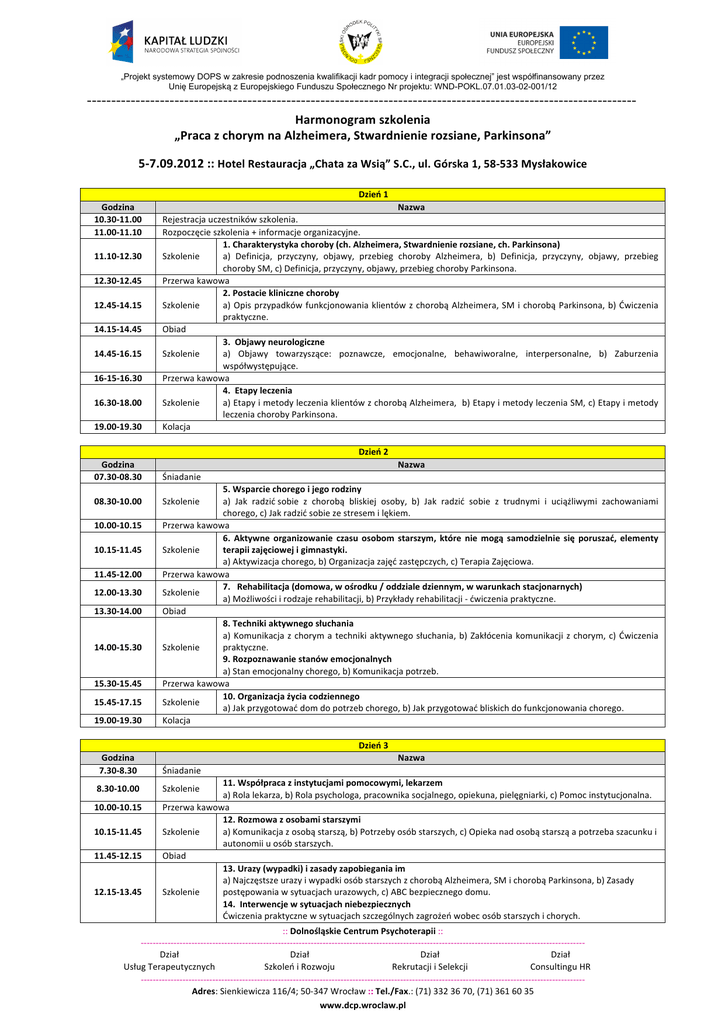 KAPITAŁ LUDZKI
NARODOWA STRATEGIA SPÓJNOŚCI

UNIA EUROPEJSKA
EUROPEJSKI
FUNDUSZ SPOŁECZNY

„Projekt systemowy DOPS w zakresie podnoszenia kwalifikacji kadr pomocy i integracji społecznej" jest współfinansowany przez Unię Europejską z Europejskiego Funduszu Społecznego Nr projektu: WND-POKL.07.01.03-02-001/12

Harmonogram szkolenia
„Praca z chorym na Alzheimera, Stwardnienie rozsiane, Parkinsona"

5-7.09.2012 :: Hotel Restauracja „Chata za Wsią" S.C., ul. Górska 1, 58-533 Mysłakowice

Dzień 1

| Godzina | Nazwa | |
|---|---|---|
| 10.30-11.00 | Rejestracja uczestników szkolenia. | |
| 11.00-11.10 | Rozpoczęcie szkolenia + informacje organizacyjne. | |
| 11.10-12.30 | Szkolenie | 1. Charakterystyka choroby (ch. Alzheimera, Stwardnienie rozsiane, ch. Parkinsona) a) Definicja, przyczyny, objawy, przebieg choroby Alzheimera, b) Definicja, przyczyny, objawy, przebieg choroby SM, c) Definicja, przyczyny, objawy, przebieg choroby Parkinsona. |
| 12.30-12.45 | Przerwa kawowa | |
| 12.45-14.15 | Szkolenie | 2. Postacie kliniczne choroby a) Opis przypadków funkcjonowania klientów z chorobą Alzheimera, SM i chorobą Parkinsona, b) Ćwiczenia praktyczne. |
| 14.15-14.45 | Obiad | |
| 14.45-16.15 | Szkolenie | 3. Objawy neurologiczne a) Objawy towarzyszące: poznawcze, emocjonalne, behawiworalne, interpersonalne, b) Zaburzenia współwystępujące. |
| 16-15-16.30 | Przerwa kawowa | |
| 16.30-18.00 | Szkolenie | 4. Etapy leczenia a) Etapy i metody leczenia klientów z chorobą Alzheimera, b) Etapy i metody leczenia SM, c) Etapy i metody leczenia choroby Parkinsona. |
| 19.00-19.30 | Kolacja | |

Dzień 2

| Godzina | Nazwa | |
|---|---|---|
| 07.30-08.30 | Śniadanie | |
| 08.30-10.00 | Szkolenie | 5. Wsparcie chorego i jego rodziny a) Jak radzić sobie z chorobą bliskiej osoby, b) Jak radzić sobie z trudnymi i uciążliwymi zachowaniami chorego, c) Jak radzić sobie ze stresem i lękiem. |
| 10.00-10.15 | Przerwa kawowa | |
| 10.15-11.45 | Szkolenie | 6. Aktywne organizowanie czasu osobom starszym, które nie mogą samodzielnie się poruszać, elementy terapii zajęciowej i gimnastyki. a) Aktywizacja chorego, b) Organizacja zajęć zastępczych, c) Terapia Zajęciowa. |
| 11.45-12.00 | Przerwa kawowa | |
| 12.00-13.30 | Szkolenie | 7. Rehabilitacja (domowa, w ośrodku / oddziale dziennym, w warunkach stacjonarnych) a) Możliwości i rodzaje rehabilitacji, b) Przykłady rehabilitacji - ćwiczenia praktyczne. |
| 13.30-14.00 | Obiad | |
| 14.00-15.30 | Szkolenie | 8. Techniki aktywnego słuchania a) Komunikacja z chorym a techniki aktywnego słuchania, b) Zakłócenia komunikacji z chorym, c) Ćwiczenia praktyczne. 9. Rozpoznawanie stanów emocjonalnych a) Stan emocjonalny chorego, b) Komunikacja potrzeb. |
| 15.30-15.45 | Przerwa kawowa | |
| 15.45-17.15 | Szkolenie | 10. Organizacja życia codziennego a) Jak przygotować dom do potrzeb chorego, b) Jak przygotować bliskich do funkcjonowania chorego. |
| 19.00-19.30 | Kolacja | |

Dzień 3

| Godzina | Nazwa | |
|---|---|---|
| 7.30-8.30 | Śniadanie | |
| 8.30-10.00 | Szkolenie | 11. Współpraca z instytucjami pomocowymi, lekarzem a) Rola lekarza, b) Rola psychologa, pracownika socjalnego, opiekuna, pielęgniarki, c) Pomoc instytucjonalna. |
| 10.00-10.15 | Przerwa kawowa | |
| 10.15-11.45 | Szkolenie | 12. Rozmowa z osobami starszymi a) Komunikacja z osobą starszą, b) Potrzeby osób starszych, c) Opieka nad osobą starszą a potrzeba szacunku i autonomii u osób starszych. |
| 11.45-12.15 | Obiad | |
| 12.15-13.45 | Szkolenie | 13. Urazy (wypadki) i zasady zapobiegania im a) Najczęstsze urazy i wypadki osób starszych z chorobą Alzheimera, SM i chorobą Parkinsona, b) Zasady postępowania w sytuacjach urazowych, c) ABC bezpiecznego domu. 14. Interwencje w sytuacjach niebezpiecznych Ćwiczenia praktyczne w sytuacjach szczególnych zagrożeń wobec osób starszych i chorych. |

:: Dolnośląskie Centrum Psychoterapii ::

Dział Usług Terapeutycznych
Dział Szkoleń i Rozwoju
Dział Rekrutacji i Selekcji
Dział Consultingu HR

Adres: Sienkiewicza 116/4; 50-347 Wrocław :: Tel./Fax.: (71) 332 36 70, (71) 361 60 35
www.dcp.wroclaw.pl